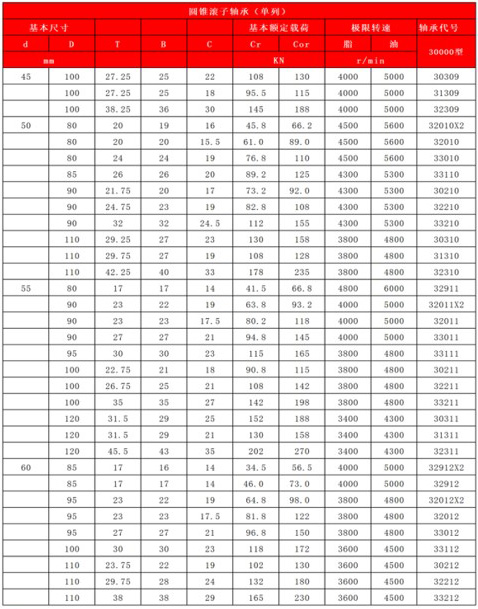 圆锥滚子轴承（单列）

| 基本尺寸 | | | | | 基本额定载荷 | | 极限转速 | | 轴承代号 |
|---|---|---|---|---|---|---|---|---|---|
| d | D | T | B | C | Cr | Cor | 脂 | 油 | 30000型 |
| mm | | | | | KN | | r/min | | |
| 45 | 100 | 27.25 | 25 | 22 | 108 | 130 | 4000 | 5000 | 30309 |
| | 100 | 27.25 | 25 | 18 | 95.5 | 115 | 4000 | 5000 | 31309 |
| | 100 | 38.25 | 36 | 30 | 145 | 188 | 4000 | 5000 | 32309 |
| 50 | 80 | 20 | 19 | 16 | 45.8 | 66.2 | 4500 | 5600 | 32010X2 |
| | 80 | 20 | 20 | 15.5 | 61.0 | 89.0 | 4500 | 5600 | 32010 |
| | 80 | 24 | 24 | 19 | 76.8 | 110 | 4500 | 5600 | 33010 |
| | 85 | 26 | 26 | 20 | 89.2 | 125 | 4300 | 5300 | 33110 |
| | 90 | 21.75 | 20 | 17 | 73.2 | 92.0 | 4300 | 5300 | 30210 |
| | 90 | 24.75 | 23 | 19 | 82.8 | 108 | 4300 | 5300 | 32210 |
| | 90 | 32 | 32 | 24.5 | 112 | 155 | 4300 | 5300 | 33210 |
| | 110 | 29.25 | 27 | 23 | 130 | 158 | 3800 | 4800 | 30310 |
| | 110 | 29.75 | 27 | 19 | 108 | 128 | 3800 | 4800 | 31310 |
| | 110 | 42.25 | 40 | 33 | 178 | 235 | 3800 | 4800 | 32310 |
| 55 | 80 | 17 | 17 | 14 | 41.5 | 66.8 | 4800 | 6000 | 32911 |
| | 90 | 23 | 22 | 19 | 63.8 | 93.2 | 4000 | 5000 | 32011X2 |
| | 90 | 23 | 23 | 17.5 | 80.2 | 118 | 4000 | 5000 | 32011 |
| | 90 | 27 | 27 | 21 | 94.8 | 145 | 4000 | 5000 | 33011 |
| | 95 | 30 | 30 | 23 | 115 | 165 | 3800 | 4800 | 33111 |
| | 100 | 22.75 | 21 | 18 | 90.8 | 115 | 3800 | 4800 | 30211 |
| | 100 | 26.75 | 25 | 21 | 108 | 142 | 3800 | 4800 | 32211 |
| | 100 | 35 | 35 | 27 | 142 | 198 | 3800 | 4800 | 33211 |
| | 120 | 31.5 | 29 | 25 | 152 | 188 | 3400 | 4300 | 30311 |
| | 120 | 31.5 | 29 | 21 | 130 | 158 | 3400 | 4300 | 31311 |
| | 120 | 45.5 | 43 | 35 | 202 | 270 | 3400 | 4300 | 32311 |
| 60 | 85 | 17 | 16 | 14 | 34.5 | 56.5 | 4000 | 5000 | 32912X2 |
| | 85 | 17 | 17 | 14 | 46.0 | 73.0 | 4000 | 5000 | 32912 |
| | 95 | 23 | 22 | 19 | 64.8 | 98.0 | 3800 | 4800 | 32012X2 |
| | 95 | 23 | 23 | 17.5 | 81.8 | 122 | 3800 | 4800 | 32012 |
| | 95 | 27 | 27 | 21 | 96.8 | 150 | 3800 | 4800 | 33012 |
| | 100 | 30 | 30 | 23 | 118 | 172 | 3600 | 4500 | 33112 |
| | 110 | 23.75 | 22 | 19 | 102 | 130 | 3600 | 4500 | 30212 |
| | 110 | 29.75 | 28 | 24 | 132 | 180 | 3600 | 4500 | 32212 |
| | 110 | 38 | 38 | 29 | 165 | 230 | 3600 | 4500 | 33212 |